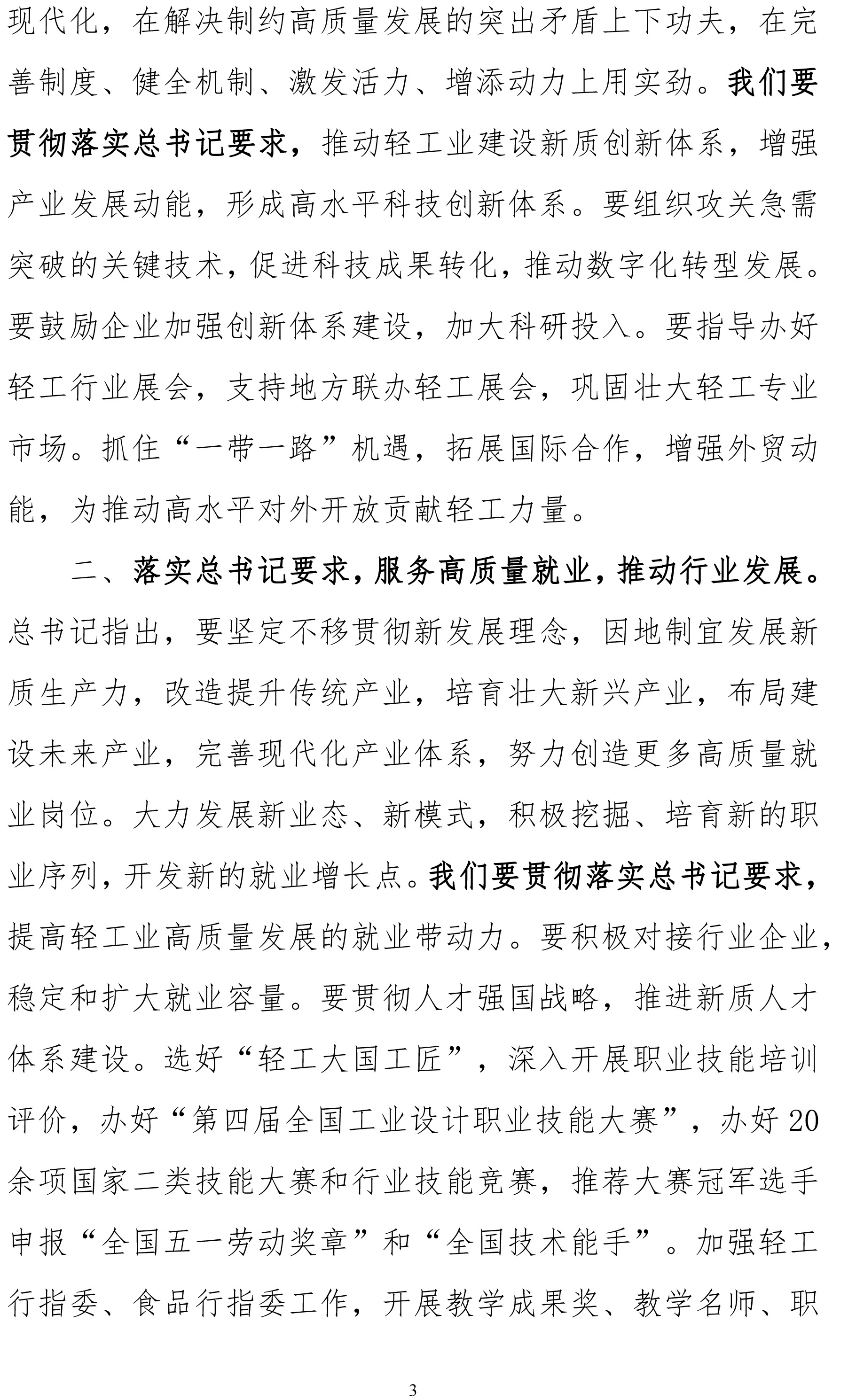 现代化，在解决制约高质量发展的突出矛盾上下功夫，在完善制度、健全机制、激发活力、增添动力上用实劲。我们要贯彻落实总书记要求，推动轻工业建设新质创新体系，增强产业发展动能，形成高水平科技创新体系。要组织攻关急需突破的关键技术，促进科技成果转化，推动数字化转型发展。要鼓励企业加强创新体系建设，加大科研投入。要指导办好轻工行业展会，支持地方联办轻工展会，巩固壮大轻工专业市场。抓住“一带一路”机遇，拓展国际合作，增强外贸动能，为推动高水平对外开放贡献轻工力量。

二、落实总书记要求，服务高质量就业，推动行业发展。总书记指出，要坚定不移贯彻新发展理念，因地制宜发展新质生产力，改造提升传统产业，培育壮大新兴产业，布局建设未来产业，完善现代化产业体系，努力创造更多高质量就业岗位。大力发展新业态、新模式，积极挖掘、培育新的职业序列，开发新的就业增长点。我们要贯彻落实总书记要求，提高轻工业高质量发展的就业带动力。要积极对接行业企业，稳定和扩大就业容量。要贯彻人才强国战略，推进新质人才体系建设。选好“轻工大国工匠”，深入开展职业技能培训评价，办好“第四届全国工业设计职业技能大赛”，办好20余项国家二类技能大赛和行业技能竞赛，推荐大赛冠军选手申报“全国五一劳动奖章”和“全国技术能手”。加强轻工行指委、食品行指委工作，开展教学成果奖、教学名师、职

3